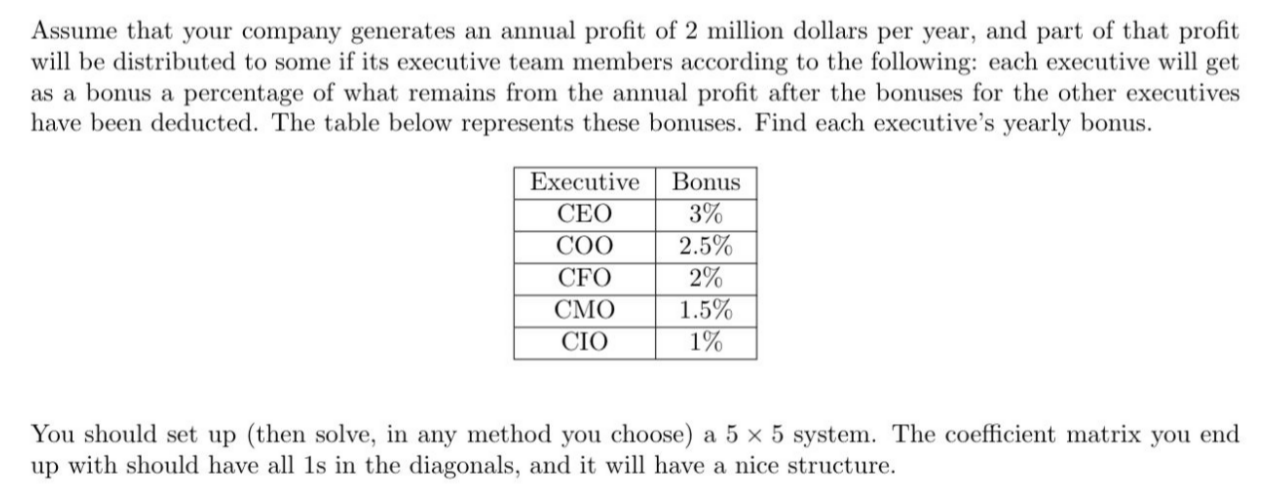 Assume that your company generates an annual profit of 2 million dollars per year, and part of that profit will be distributed to some if its executive team members according to the following: each executive will get as a bonus a percentage of what remains from the annual profit after the bonuses for the other executives have been deducted. The table below represents these bonuses. Find each executive's yearly bonus.

| Executive | Bonus |
|---|---|
| CEO | 3% |
| COO | 2.5% |
| CFO | 2% |
| CMO | 1.5% |
| CIO | 1% |

You should set up (then solve, in any method you choose) a $5 \times 5$ system. The coefficient matrix you end up with should have all 1s in the diagonals, and it will have a nice structure.